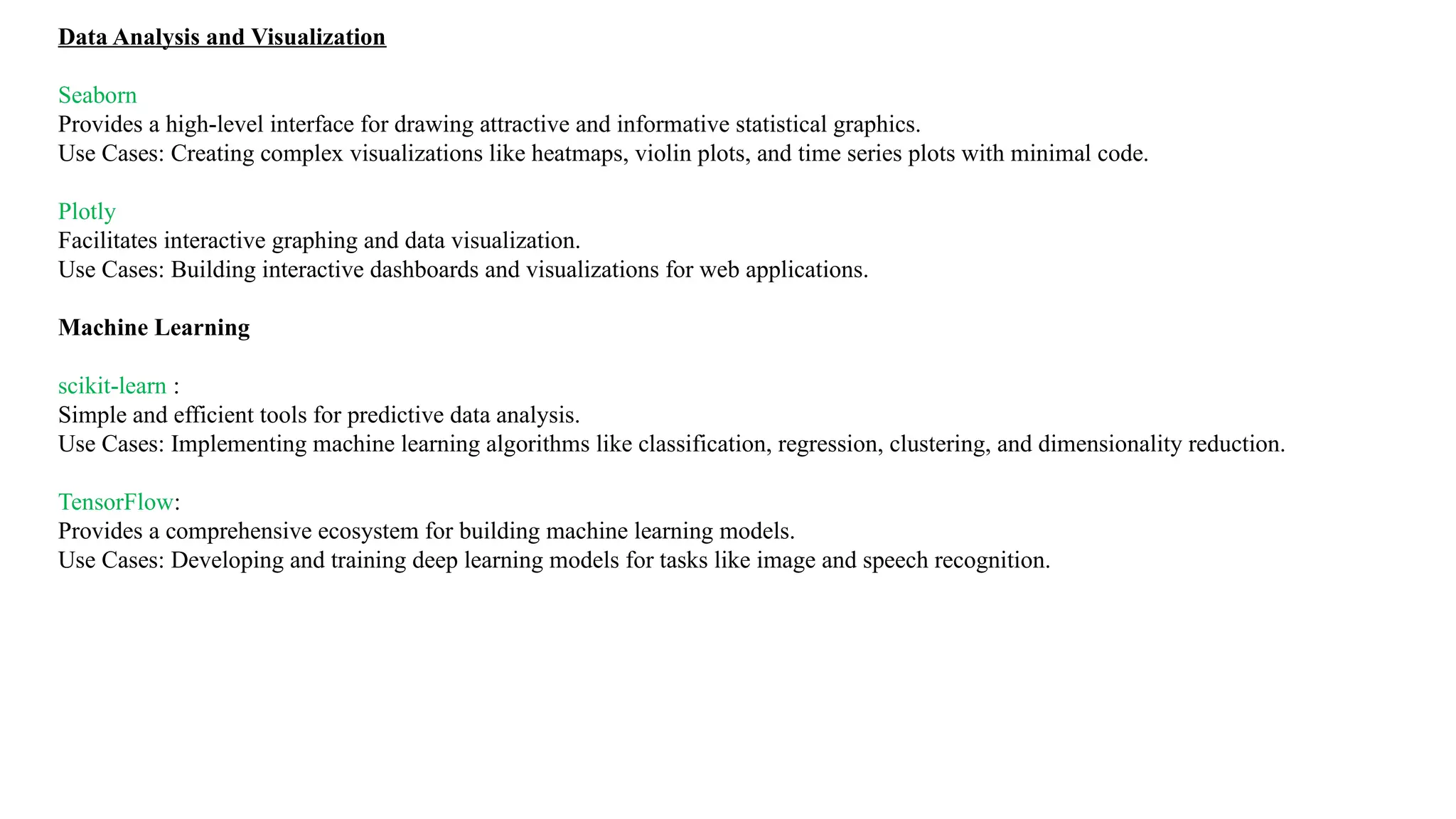 Data Analysis and Visualization

Seaborn
Provides a high-level interface for drawing attractive and informative statistical graphics.
Use Cases: Creating complex visualizations like heatmaps, violin plots, and time series plots with minimal code.

Plotly
Facilitates interactive graphing and data visualization.
Use Cases: Building interactive dashboards and visualizations for web applications.

Machine Learning

scikit-learn :
Simple and efficient tools for predictive data analysis.
Use Cases: Implementing machine learning algorithms like classification, regression, clustering, and dimensionality reduction.

TensorFlow:
Provides a comprehensive ecosystem for building machine learning models.
Use Cases: Developing and training deep learning models for tasks like image and speech recognition.